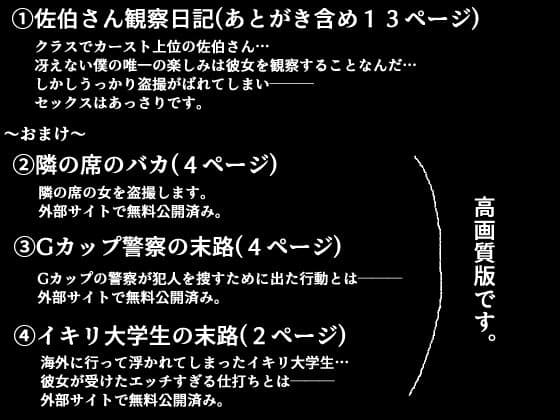 ①佐伯さん観察日記(あとがき含め１３ページ)
クラスでカースト上位の佐伯さん…
冴えない僕の唯一の楽しみは彼女を観察することなんだ…
しかしうっかり盗撮がばれてしまい———
セックスはあっさりです。

～おまけ～
②隣の席のバカ(４ページ)
隣の席の女を盗撮します。
外部サイトで無料公開済み。

③Gカップ警察の末路(４ページ)
Gカップの警察が犯人を捜すために出た行動とは———
外部サイトで無料公開済み。

④イキリ大学生の末路(２ページ)
海外に行って浮かれてしまったイキリ大学生…
彼女が受けたエッチすぎる仕打ちとは———
外部サイトで無料公開済み。

高画質版です。